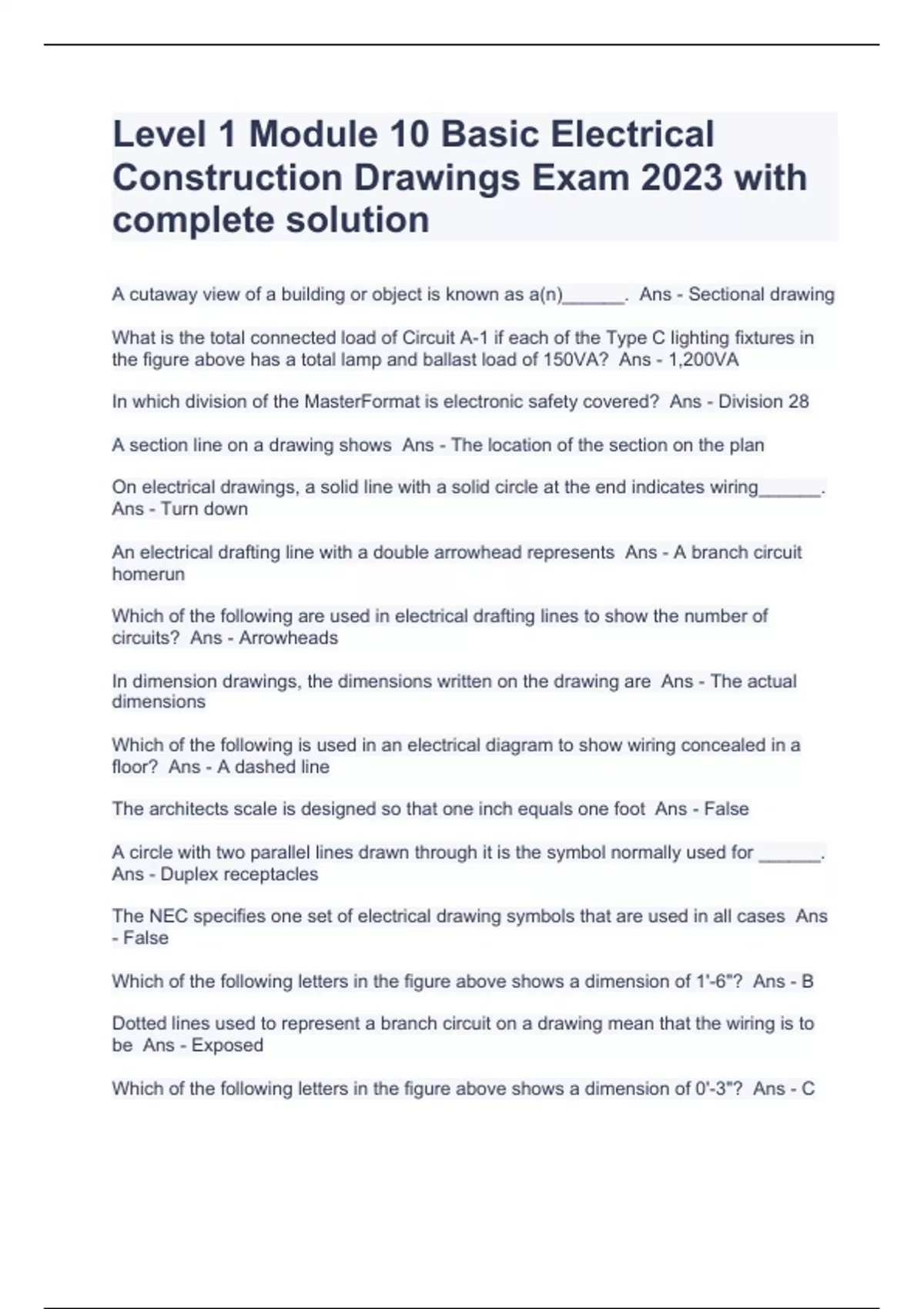 Level 1 Module 10 Basic Electrical Construction Drawings Exam 2023 with complete solution

A cutaway view of a building or object is known as a(n)______. Ans - Sectional drawing

What is the total connected load of Circuit A-1 if each of the Type C lighting fixtures in the figure above has a total lamp and ballast load of 150VA? Ans - 1,200VA

In which division of the MasterFormat is electronic safety covered? Ans - Division 28

A section line on a drawing shows Ans - The location of the section on the plan

On electrical drawings, a solid line with a solid circle at the end indicates wiring______. Ans - Turn down

An electrical drafting line with a double arrowhead represents Ans - A branch circuit homerun

Which of the following are used in electrical drafting lines to show the number of circuits? Ans - Arrowheads

In dimension drawings, the dimensions written on the drawing are Ans - The actual dimensions

Which of the following is used in an electrical diagram to show wiring concealed in a floor? Ans - A dashed line

The architects scale is designed so that one inch equals one foot Ans - False

A circle with two parallel lines drawn through it is the symbol normally used for ______. Ans - Duplex receptacles

The NEC specifies one set of electrical drawing symbols that are used in all cases Ans - False

Which of the following letters in the figure above shows a dimension of 1'-6"? Ans - B

Dotted lines used to represent a branch circuit on a drawing mean that the wiring is to be Ans - Exposed

Which of the following letters in the figure above shows a dimension of 0'-3"? Ans - C